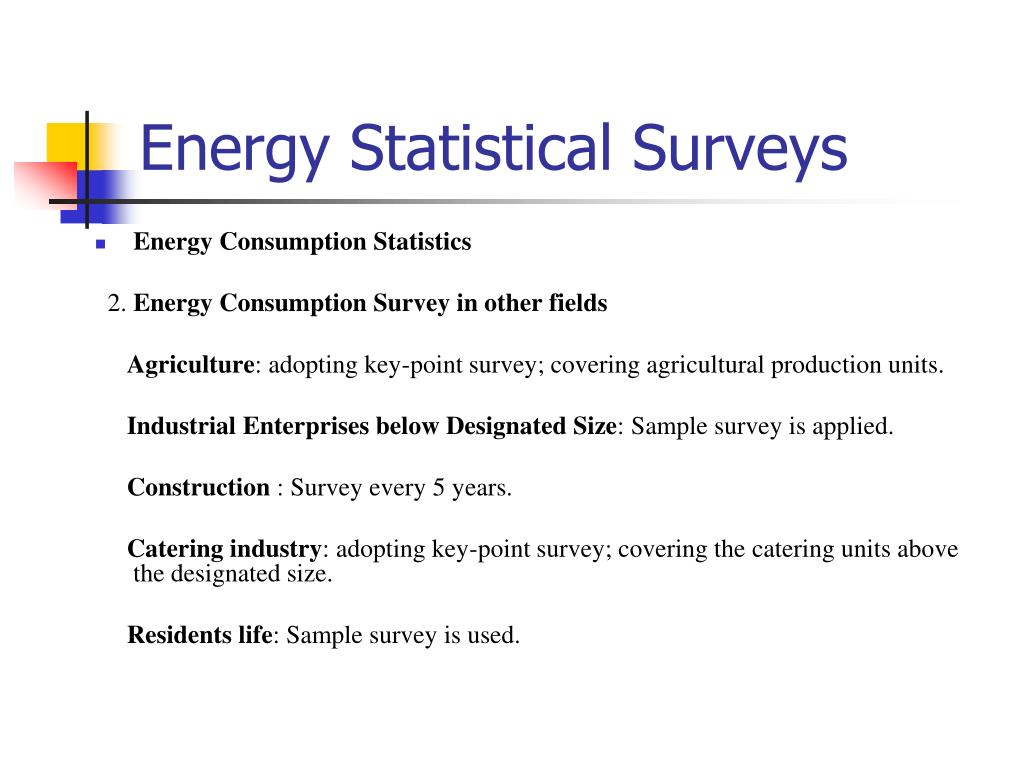 Energy Statistical Surveys

Energy Consumption Statistics

2. Energy Consumption Survey in other fields

Agriculture: adopting key-point survey; covering agricultural production units.

Industrial Enterprises below Designated Size: Sample survey is applied.

Construction : Survey every 5 years.

Catering industry: adopting key-point survey; covering the catering units above the designated size.

Residents life: Sample survey is used.